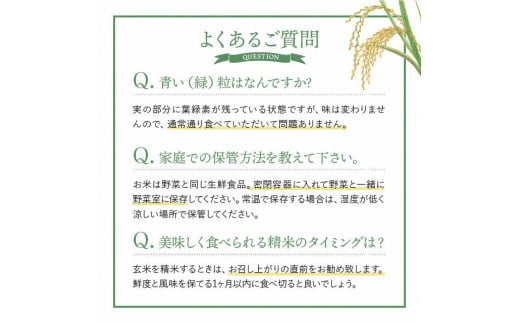 よくあるご質問
QUESTION

Q. 青い（緑）粒はなんですか?

実の部分に葉緑素が残っている状態ですが、味は変わりませんので、通常通り食べていただいて問題ありません。

Q. 家庭での保管方法を教えて下さい。

お米は野菜と同じ生鮮食品。密閉容器に入れて野菜と一緒に野菜室に保存してください。常温で保存する場合は、湿度が低く涼しい場所で保管してください。

Q. 美味しく食べられる精米のタイミングは？

玄米を精米するときは、お召し上がりの直前をお勧め致します。鮮度と風味を保てる1ヶ月以内に食べ切ると良いでしょう。